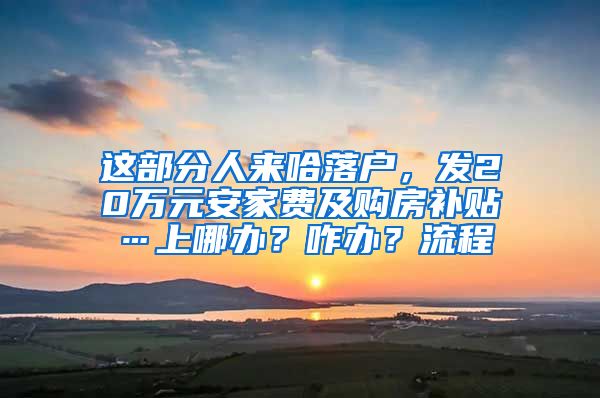 这部分人来哈落户，发20万元安家费及购房补贴…上哪办？咋办？流程